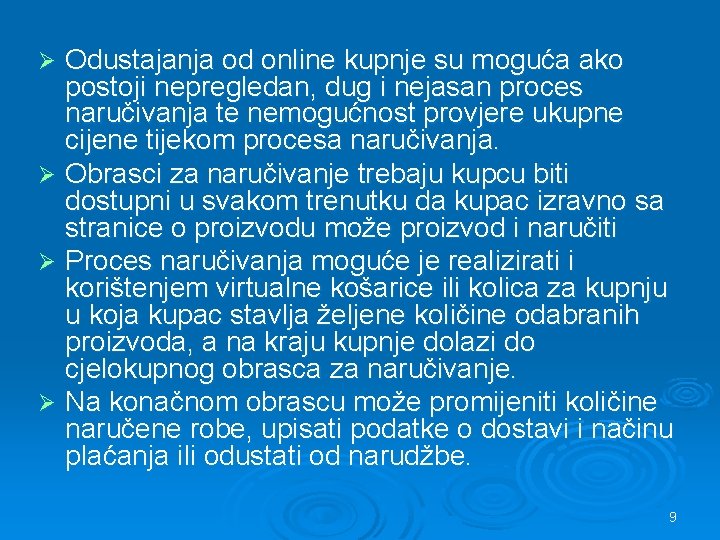 ➢ Odustajanja od online kupnje su moguća ako postoji nepregledan, dug i nejasan proces naručivanja te nemogućnost provjere ukupne cijene tijekom procesa naručivanja.

➢ Obrasci za naručivanje trebaju kupcu biti dostupni u svakom trenutku da kupac izravno sa stranice o proizvodu može proizvod i naručiti

➢ Proces naručivanja moguće je realizirati i korištenjem virtualne košarice ili kolica za kupnju u koja kupac stavlja željene količine odabranih proizvoda, a na kraju kupnje dolazi do cjelokupnog obrasca za naručivanje.

➢ Na konačnom obrascu može promijeniti količine naručene robe, upisati podatke o dostavi i načinu plaćanja ili odustati od narudžbe.

9